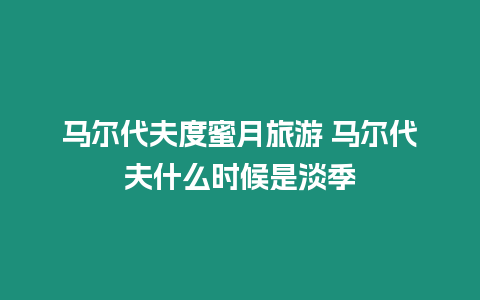 马尔代夫度蜜月旅游 马尔代夫什么时候是淡季